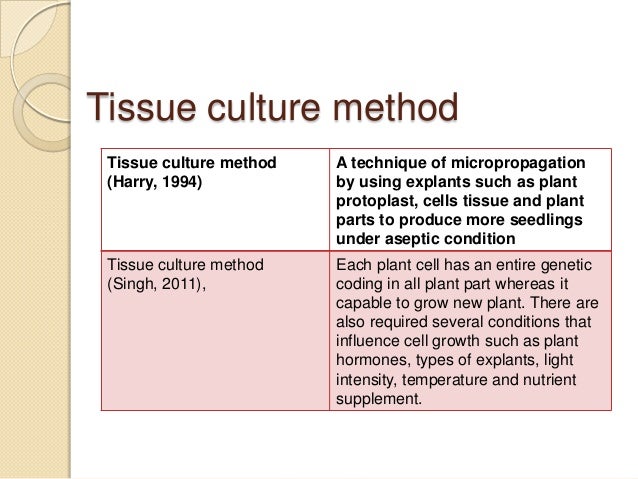 Tissue culture method

| Tissue culture method (Harry, 1994) | A technique of micropropagation by using explants such as plant protoplast, cells tissue and plant parts to produce more seedlings under aseptic condition |
|---|---|
| Tissue culture method (Singh, 2011), | Each plant cell has an entire genetic coding in all plant part whereas it capable to grow new plant. There are also required several conditions that influence cell growth such as plant hormones, types of explants, light intensity, temperature and nutrient supplement. |